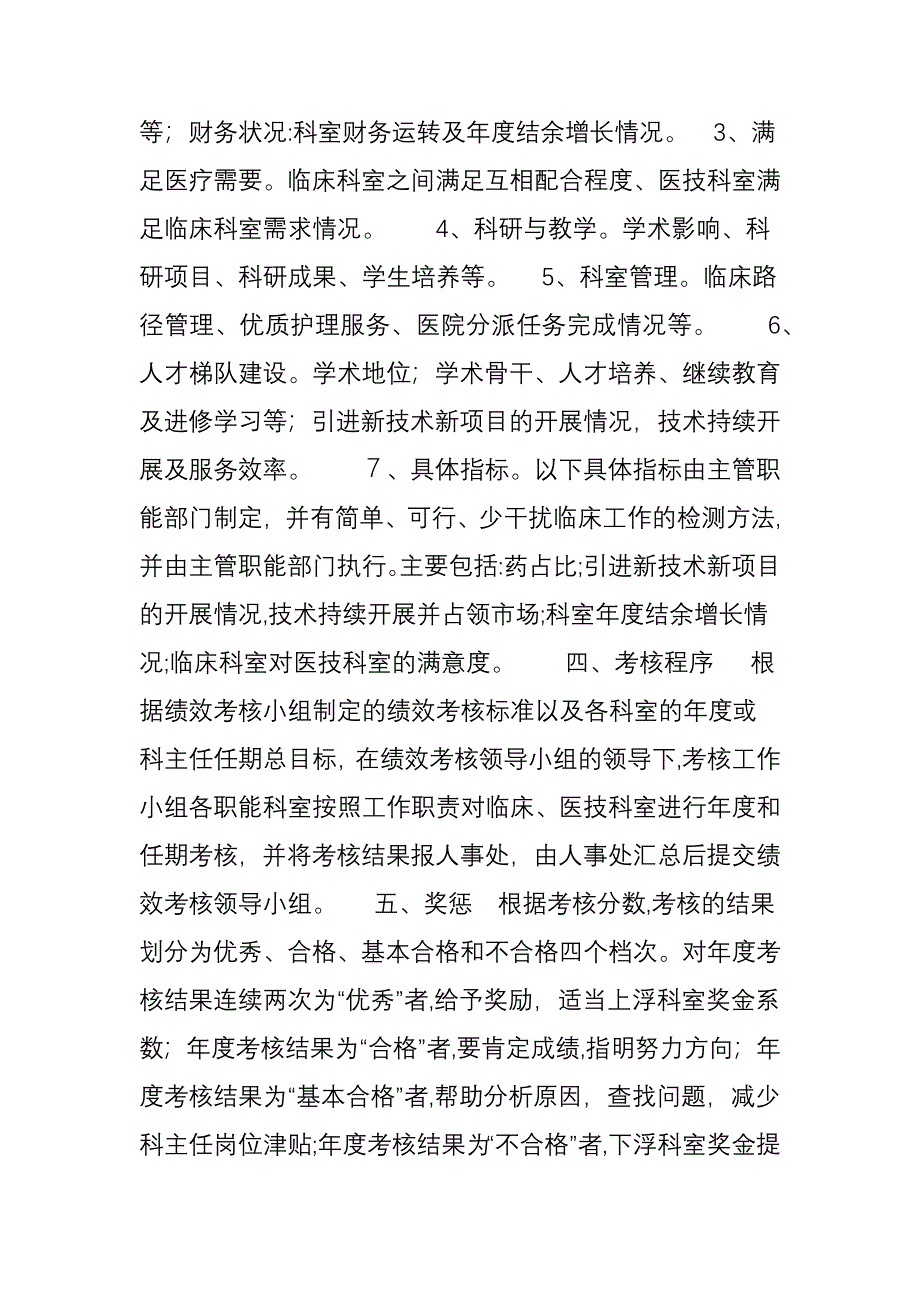 等；财务状况:科室财务运转及年度结余增长情况。 3、满足医疗需要。临床科室之间满足互相配合程度、医技科室满足临床科室需求情况。 4、科研与教学。学术影响、科研项目、科研成果、学生培养等。 5、科室管理。临床路径管理、优质护理服务、医院分派任务完成情况等。 6、人才梯队建设。学术地位；学术骨干、人才培养、继续教育及进修学习等；引进新技术新项目的开展情况，技术持续开展及服务效率。 7、具体指标。以下具体指标由主管职能部门制定，并有简单、可行、少干扰临床工作的检测方法，并由主管职能部门执行。主要包括:药占比;引进新技术新项目的开展情况,技术持续开展并占领市场;科室年度结余增长情况;临床科室对医技科室的满意度。 四、考核程序 根据绩效考核小组制定的绩效考核标准以及各科室的年度或科主任任期总目标，在绩效考核领导小组的领导下,考核工作小组各职能科室按照工作职责对临床、医技科室进行年度和任期考核，并将考核结果报人事处，由人事处汇总后提交绩效考核领导小组。 五、奖惩 根据考核分数,考核的结果划分为优秀、合格、基本合格和不合格四个档次。对年度考核结果连续两次为“优秀”者,给予奖励，适当上浮科室奖金系数；年度考核结果为“合格”者,要肯定成绩,指明努力方向；年度考核结果为“基本合格”者,帮助分析原因，查找问题，减少科主任岗位津贴;年度考核结果为“不合格”者,下浮科室奖金提